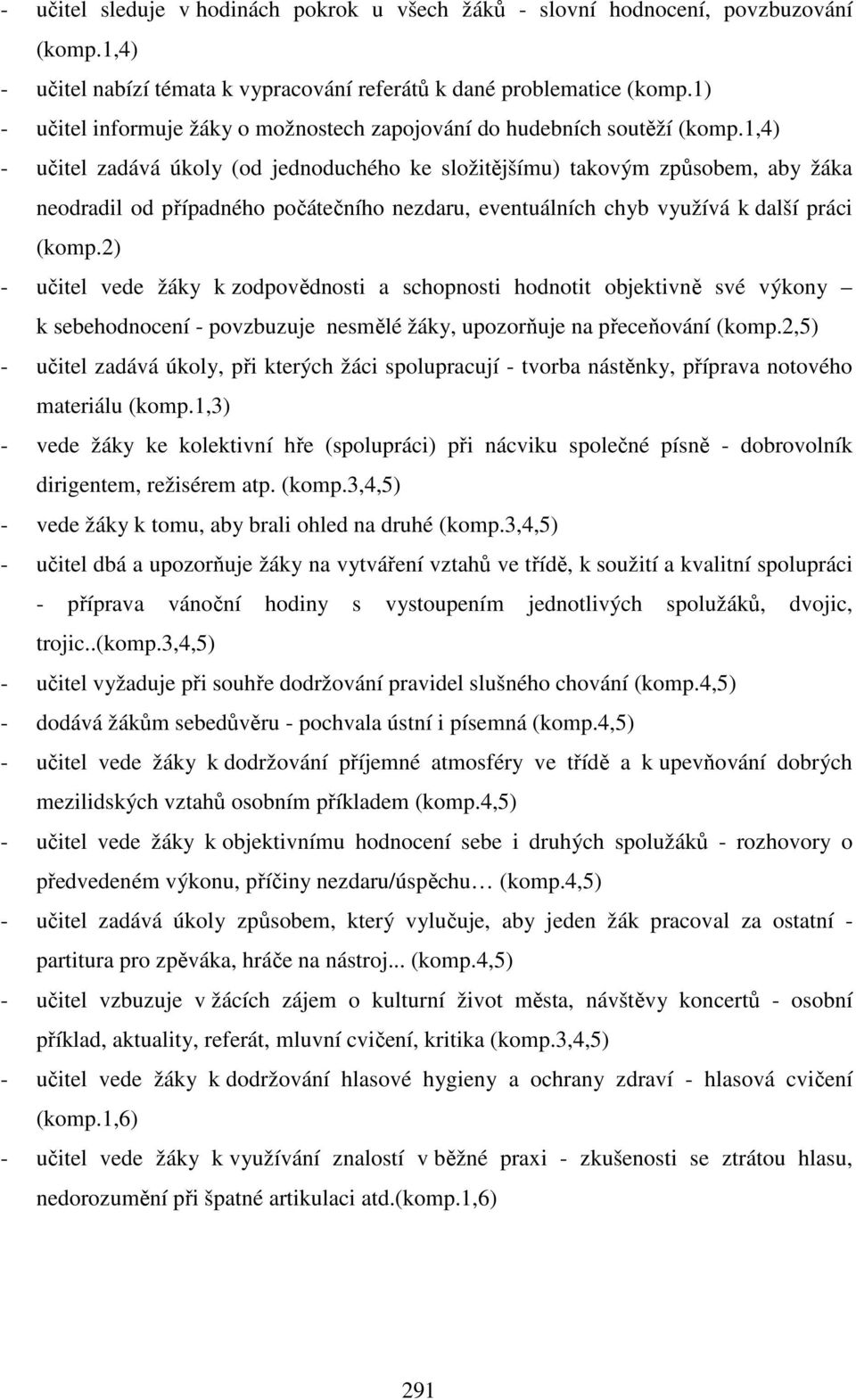 - učitel sleduje v hodinách pokrok u všech žáků - slovní hodnocení, povzbuzování (komp.1,4)
- učitel nabízí témata k vypracování referátů k dané problematice (komp.1)
- učitel informuje žáky o možnostech zapojování do hudebních soutěží (komp.1,4)
- učitel zadává úkoly (od jednoduchého ke složitějšímu) takovým způsobem, aby žáka neodradil od případného počátečního nezdaru, eventuálních chyb využívá k další práci (komp.2)
- učitel vede žáky k zodpovědnosti a schopnosti hodnotit objektivně své výkony – k sebehodnocení - povzbuzuje nesmělé žáky, upozorňuje na přeceňování (komp.2,5)
- učitel zadává úkoly, při kterých žáci spolupracují - tvorba nástěnky, příprava notového materiálu (komp.1,3)
- vede žáky ke kolektivní hře (spolupráci) při nácviku společné písně - dobrovolník dirigentem, režisérem atp. (komp.3,4,5)
- vede žáky k tomu, aby brali ohled na druhé (komp.3,4,5)
- učitel dbá a upozorňuje žáky na vytváření vztahů ve třídě, k soužití a kvalitní spolupráci - příprava vánoční hodiny s vystoupením jednotlivých spolužáků, dvojic, trojic..(komp.3,4,5)
- učitel vyžaduje při souhře dodržování pravidel slušného chování (komp.4,5)
- dodává žákům sebedůvěru - pochvala ústní i písemná (komp.4,5)
- učitel vede žáky k dodržování příjemné atmosféry ve třídě a k upevňování dobrých mezilidských vztahů osobním příkladem (komp.4,5)
- učitel vede žáky k objektivnímu hodnocení sebe i druhých spolužáků - rozhovory o předvedeném výkonu, příčiny nezdaru/úspěchu… (komp.4,5)
- učitel zadává úkoly způsobem, který vylučuje, aby jeden žák pracoval za ostatní - partitura pro zpěváka, hráče na nástroj... (komp.4,5)
- učitel vzbuzuje v žácích zájem o kulturní život města, návštěvy koncertů - osobní příklad, aktuality, referát, mluvní cvičení, kritika (komp.3,4,5)
- učitel vede žáky k dodržování hlasové hygieny a ochrany zdraví - hlasová cvičení (komp.1,6)
- učitel vede žáky k využívání znalostí v běžné praxi - zkušenosti se ztrátou hlasu, nedorozumění při špatné artikulaci atd.(komp.1,6)

291